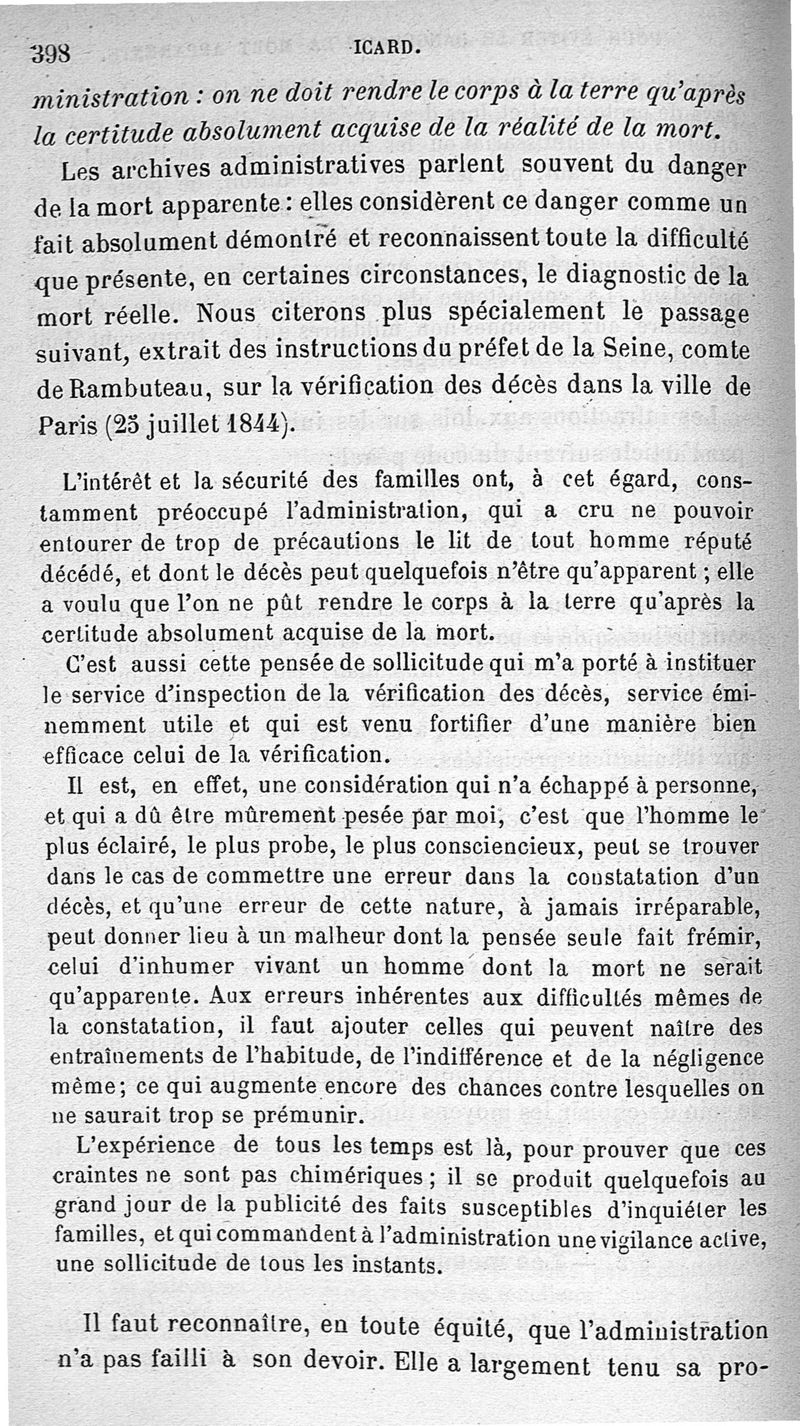 398 ICARD.

ministration : on ne doit rendre le corps à la terre qu'après la certitude absolument acquise de la réalité de la mort.

Les archives administratives parlent souvent du danger de la mort apparente : elles considèrent ce danger comme un fait absolument démontré et reconnaissent toute la difficulté que présente, en certaines circonstances, le diagnostic de la mort réelle. Nous citerons plus spécialement le passage suivant, extrait des instructions du préfet de la Seine, comte de Rambuteau, sur la vérification des décès dans la ville de Paris (25 juillet 1844).

L'intérêt et la sécurité des familles ont, à cet égard, constamment préoccupé l'administration, qui a cru ne pouvoir entourer de trop de précautions le lit de tout homme réputé décédé, et dont le décès peut quelquefois n'être qu'apparent ; elle a voulu que l'on ne pût rendre le corps à la terre qu'après la certitude absolument acquise de la mort.

C'est aussi cette pensée de sollicitude qui m'a porté à instituer le service d'inspection de la vérification des décès, service éminemment utile et qui est venu fortifier d'une manière bien efficace celui de la vérification.

Il est, en effet, une considération qui n'a échappé à personne, et qui a dû être mûrement pesée par moi, c'est que l'homme le plus éclairé, le plus probe, le plus consciencieux, peut se trouver dans le cas de commettre une erreur dans la constatation d'un décès, et qu'une erreur de cette nature, à jamais irréparable, peut donner lieu à un malheur dont la pensée seule fait frémir, celui d'inhumer vivant un homme dont la mort ne serait qu'apparente. Aux erreurs inhérentes aux difficultés mêmes de la constatation, il faut ajouter celles qui peuvent naître des entraînements de l'habitude, de l'indifférence et de la négligence même; ce qui augmente encore des chances contre lesquelles on ne saurait trop se prémunir.

L'expérience de tous les temps est là, pour prouver que ces craintes ne sont pas chimériques ; il se produit quelquefois au grand jour de la publicité des faits susceptibles d'inquiéter les familles, et qui commandent à l'administration une vigilance active, une sollicitude de tous les instants.

Il faut reconnaître, en toute équité, que l'administration n'a pas failli à son devoir. Elle a largement tenu sa pro-